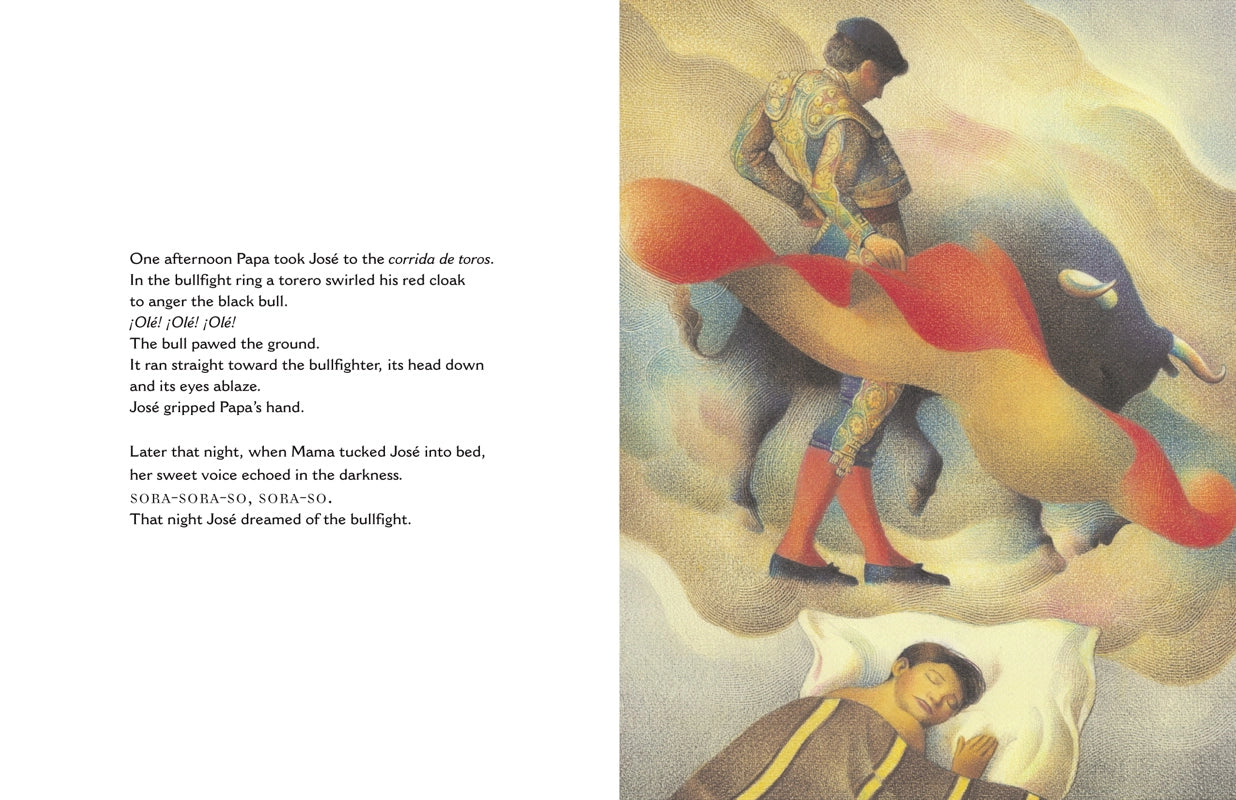 One afternoon Papa took José to the corrida de toros.
In the bullfight ring a torero swirled his red cloak
to anger the black bull.
¡Olé! ¡Olé! ¡Olé!
The bull pawed the ground.
It ran straight toward the bullfighter, its head down
and its eyes ablaze.
José gripped Papa's hand.

Later that night, when Mama tucked José into bed,
her sweet voice echoed in the darkness.
SORA-SORA-SO, SORA-SO.
That night José dreamed of the bullfight.